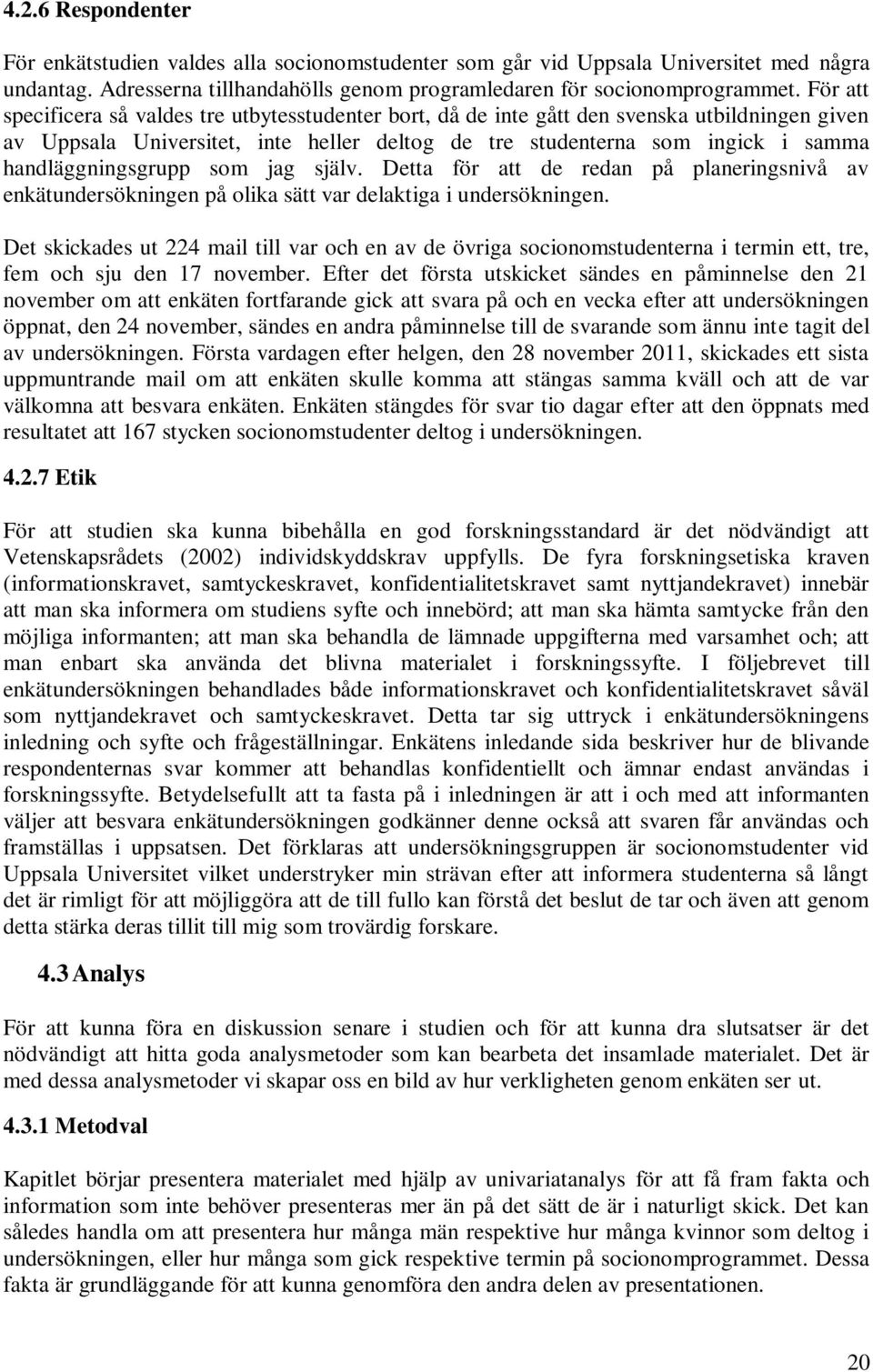 4.2.6 Respondenter

För enkätstudien valdes alla socionomstudenter som går vid Uppsala Universitet med några undantag. Adresserna tillhandahölls genom programledaren för socionomprogrammet. För att specificera så valdes tre utbytesstudenter bort, då de inte gått den svenska utbildningen given av Uppsala Universitet, inte heller deltog de tre studenterna som ingick i samma handläggningsgrupp som jag själv. Detta för att de redan på planeringsnivå av enkätundersökningen på olika sätt var delaktiga i undersökningen.

Det skickades ut 224 mail till var och en av de övriga socionomstudenterna i termin ett, tre, fem och sju den 17 november. Efter det första utskicket sändes en påminnelse den 21 november om att enkäten fortfarande gick att svara på och en vecka efter att undersökningen öppnat, den 24 november, sändes en andra påminnelse till de svarande som ännu inte tagit del av undersökningen. Första vardagen efter helgen, den 28 november 2011, skickades ett sista uppmuntrande mail om att enkäten skulle komma att stängas samma kväll och att de var välkomna att besvara enkäten. Enkäten stängdes för svar tio dagar efter att den öppnats med resultatet att 167 stycken socionomstudenter deltog i undersökningen.

4.2.7 Etik

För att studien ska kunna bibehålla en god forskningsstandard är det nödvändigt att Vetenskapsrådets (2002) individskyddskrav uppfylls. De fyra forskningsetiska kraven (informationskravet, samtyckeskravet, konfidentialitetskravet samt nyttjandekravet) innebär att man ska informera om studiens syfte och innebörd; att man ska hämta samtycke från den möjliga informanten; att man ska behandla de lämnade uppgifterna med varsamhet och; att man enbart ska använda det blivna materialet i forskningssyfte. I följebrevet till enkätundersökningen behandlades både informationskravet och konfidentialitetskravet såväl som nyttjandekravet och samtyckeskravet. Detta tar sig uttryck i enkätundersökningens inledning och syfte och frågeställningar. Enkätens inledande sida beskriver hur de blivande respondenternas svar kommer att behandlas konfidentiellt och ämnar endast användas i forskningssyfte. Betydelsefullt att ta fasta på i inledningen är att i och med att informanten väljer att besvara enkätundersökningen godkänner denne också att svaren får användas och framställas i uppsatsen. Det förklaras att undersökningsgruppen är socionomstudenter vid Uppsala Universitet vilket understryker min strävan efter att informera studenterna så långt det är rimligt för att möjliggöra att de till fullo kan förstå det beslut de tar och även att genom detta stärka deras tillit till mig som trovärdig forskare.

4.3 Analys

För att kunna föra en diskussion senare i studien och för att kunna dra slutsatser är det nödvändigt att hitta goda analysmetoder som kan bearbeta det insamlade materialet. Det är med dessa analysmetoder vi skapar oss en bild av hur verkligheten genom enkäten ser ut.

4.3.1 Metodval

Kapitlet börjar presentera materialet med hjälp av univariatanalys för att få fram fakta och information som inte behöver presenteras mer än på det sätt de är i naturligt skick. Det kan således handla om att presentera hur många män respektive hur många kvinnor som deltog i undersökningen, eller hur många som gick respektive termin på socionomprogrammet. Dessa fakta är grundläggande för att kunna genomföra den andra delen av presentationen.

20